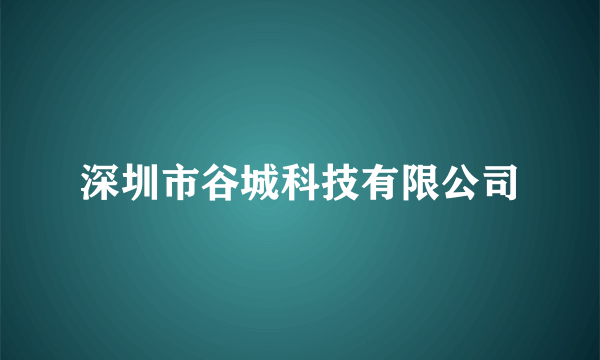 深圳市谷城科技有限公司